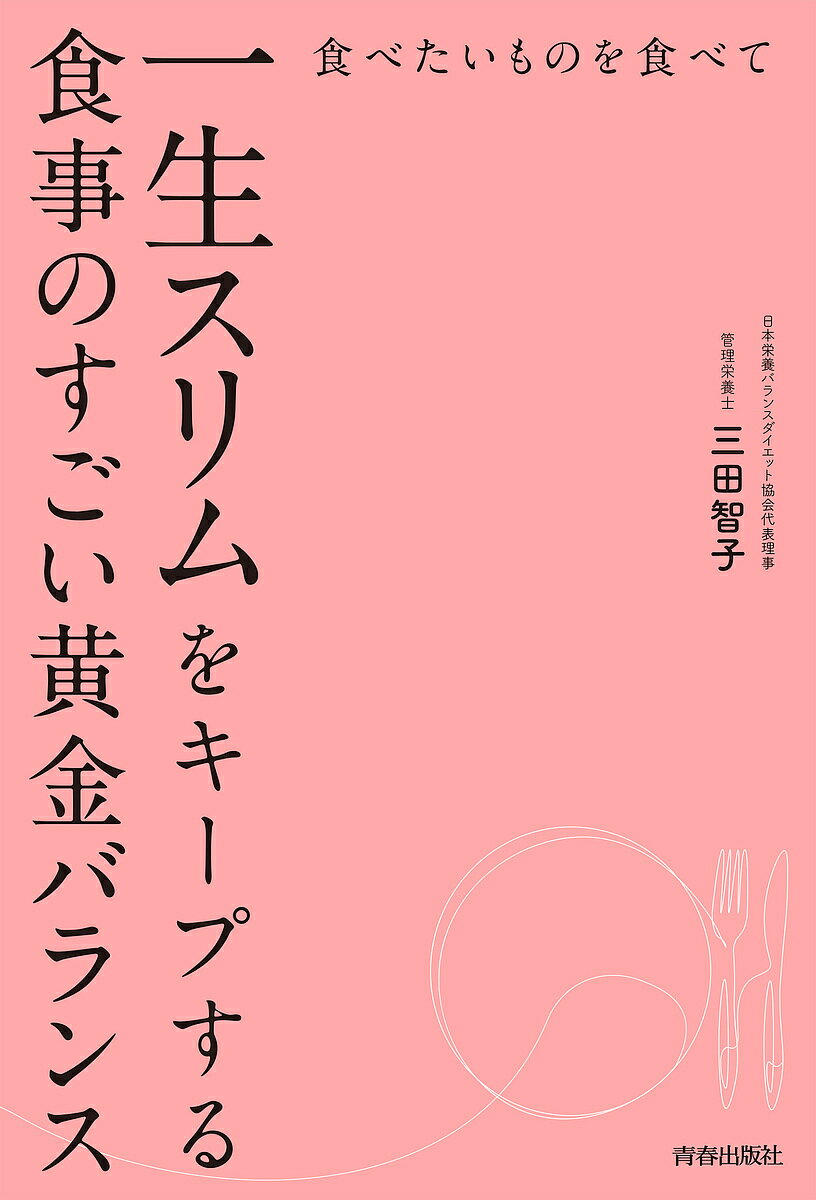 食べたいものを食べて

一生スリムをキープする

食事のすごい黄金バランス

日本栄養バランスダイエット協会代表理事
管理栄養士
三田智子

青春出版社